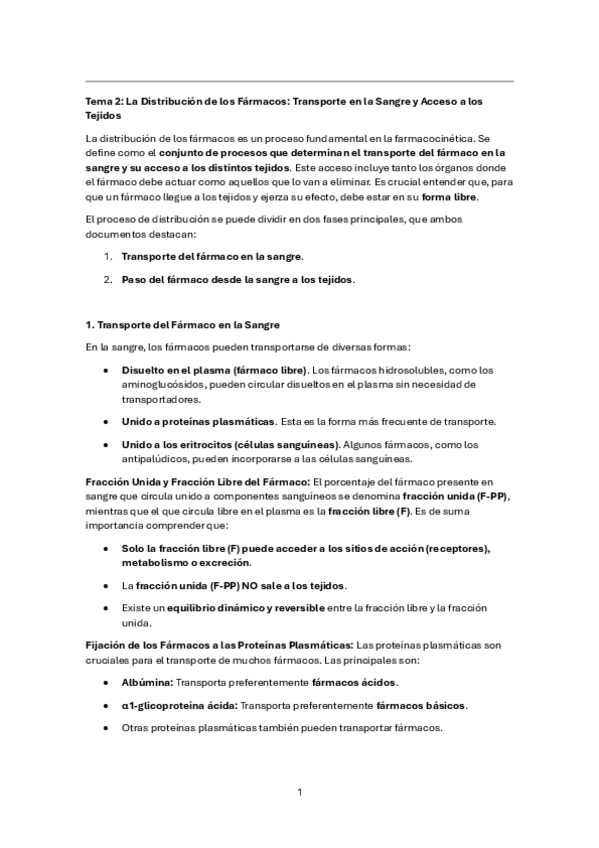 Tema 2: La Distribución de los Fármacos: Transporte en la Sangre y Acceso a los Tejidos

La distribución de los fármacos es un proceso fundamental en la farmacocinética. Se define como el conjunto de procesos que determinan el transporte del fármaco en la sangre y su acceso a los distintos tejidos. Este acceso incluye tanto los órganos donde el fármaco debe actuar como aquellos que lo van a eliminar. Es crucial entender que, para que un fármaco llegue a los tejidos y ejerza su efecto, debe estar en su forma libre.

El proceso de distribución se puede dividir en dos fases principales, que ambos documentos destacan:

1. Transporte del fármaco en la sangre.
2. Paso del fármaco desde la sangre a los tejidos.

1. Transporte del Fármaco en la Sangre

En la sangre, los fármacos pueden transportarse de diversas formas:

• Disuelto en el plasma (fármaco libre). Los fármacos hidrosolubles, como los aminoglucósidos, pueden circular disueltos en el plasma sin necesidad de transportadores.
• Unido a proteínas plasmáticas. Esta es la forma más frecuente de transporte.
• Unido a los eritrocitos (células sanguíneas). Algunos fármacos, como los antipalúdicos, pueden incorporarse a las células sanguíneas.

Fracción Unida y Fracción Libre del Fármaco: El porcentaje del fármaco presente en sangre que circula unido a componentes sanguíneos se denomina fracción unida (F-PP), mientras que el que circula libre en el plasma es la fracción libre (F). Es de suma importancia comprender que:

• Solo la fracción libre (F) puede acceder a los sitios de acción (receptores), metabolismo o excreción.
• La fracción unida (F-PP) NO sale a los tejidos.
• Existe un equilibrio dinámico y reversible entre la fracción libre y la fracción unida.

Fijación de los Fármacos a las Proteínas Plasmáticas: Las proteínas plasmáticas son cruciales para el transporte de muchos fármacos. Las principales son:

• Albúmina: Transporta preferentemente fármacos ácidos.
• α1-glicoproteína ácida: Transporta preferentemente fármacos básicos.
• Otras proteínas plasmáticas también pueden transportar fármacos.

1